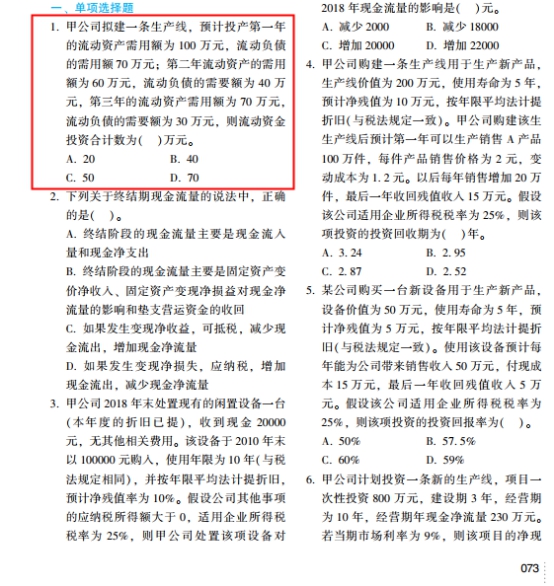 一、单项选择题

1. 甲公司拟建一条生产线，预计投产第一年的流动资产需用额为 100 万元，流动负债的需用额 70 万元；第二年流动资产的需用额为 60 万元，流动负债的需要额为 40 万元，第三年的流动资产需用额为 70 万元，流动负债的需要额为 30 万元，则流动资金投资合计数为(　)万元。
A. 20　　B. 40
C. 50　　D. 70

2. 下列关于终结期现金流量的说法中，正确的是(　)。
A. 终结阶段的现金流量主要是现金流入量和现金净支出
B. 终结阶段的现金流量主要是固定资产变价净收入、固定资产变现净损益对现金净流量的影响和垫支营运资金的收回
C. 如果发生变现净收益，可抵税，减少现金流出，增加现金净流量
D. 如果发生变现净损失，应纳税，增加现金流出，减少现金净流量

3. 甲公司 2018 年末处置现有的闲置设备一台(本年度的折旧已提)，收到现金 20000 元，无其他相关费用。该设备于 2010 年末以 100000 元购入，使用年限为 10 年(与税法规定相同)，并按年限平均法计提折旧，预计净残值率为 10%。假设公司其他事项的应纳税所得额大于 0，适用企业所得税税率为 25%，则甲公司处置该项设备对 2018 年现金流量的影响是(　)元。
A. 减少 2000　　B. 减少 18000
C. 增加 20000　　D. 增加 22000

4. 甲公司购建一条生产线用于生产新产品，生产线价值为 200 万元，使用寿命为 5 年，预计净残值为 10 万元，按年限平均法计提折旧(与税法规定一致)。甲公司购建该生产线后预计第一年可以生产销售 A 产品 100 万件，每件产品销售价格为 2 元，变动成本为 1.2 元。以后每年销售增加 20 万件，最后一年收回残值收入 15 万元。假设该公司适用企业所得税税率为 25%，则该项投资的投资回收期为(　)年。
A. 3.24　　B. 2.95
C. 2.87　　D. 2.52

5. 某公司购买一台新设备用于生产新产品，设备价值为 50 万元，使用寿命为 5 年，预计净残值为 5 万元，按年限平均法计提折旧(与税法规定一致)。使用该设备预计每年能为公司带来销售收入 50 万元，付现成本 15 万元，最后一年收回残值收入 5 万元。假设该公司适用企业所得税税率为 25%，则该项投资的投资回报率为(　)。
A. 50%　　B. 57.5%
C. 60%　　D. 59%

6. 甲公司计划投资一条新的生产线，项目一次性投资 800 万元，建设期 3 年，经营期为 10 年，经营期年现金净流量 230 万元。若当期市场利率为 9%，则该项目的净现

073